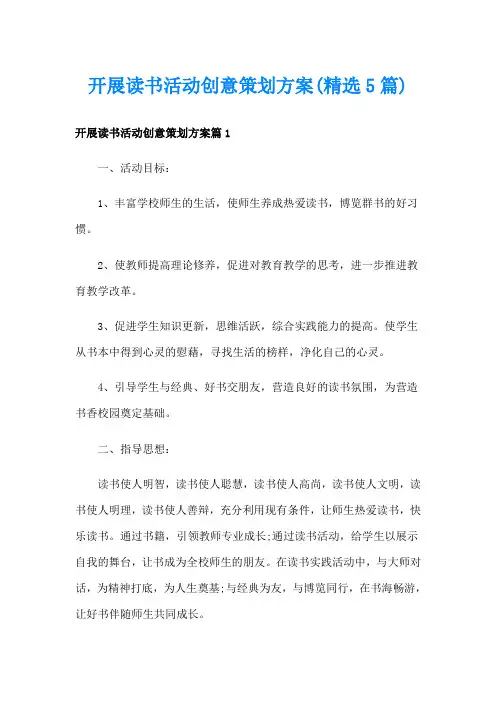 开展读书活动创意策划方案(精选5篇)

开展读书活动创意策划方案篇1

一、活动目标：

1、丰富学校师生的生活，使师生养成热爱读书，博览群书的好习惯。

2、使教师提高理论修养，促进对教育教学的思考，进一步推进教育教学改革。

3、促进学生知识更新，思维活跃，综合实践能力的提高。使学生从书本中得到心灵的慰藉，寻找生活的榜样，净化自己的心灵。

4、引导学生与经典、好书交朋友，营造良好的读书氛围，为营造书香校园奠定基础。

二、指导思想：

读书使人明智，读书使人聪慧，读书使人高尚，读书使人文明，读书使人明理，读书使人善辩，充分利用现有条件，让师生热爱读书，快乐读书。通过书籍，引领教师专业成长;通过读书活动，给学生以展示自我的舞台，让书成为全校师生的朋友。在读书实践活动中，与大师对话，为精神打底，为人生奠基;与经典为友，与博览同行，在书海畅游，让好书伴随师生共同成长。